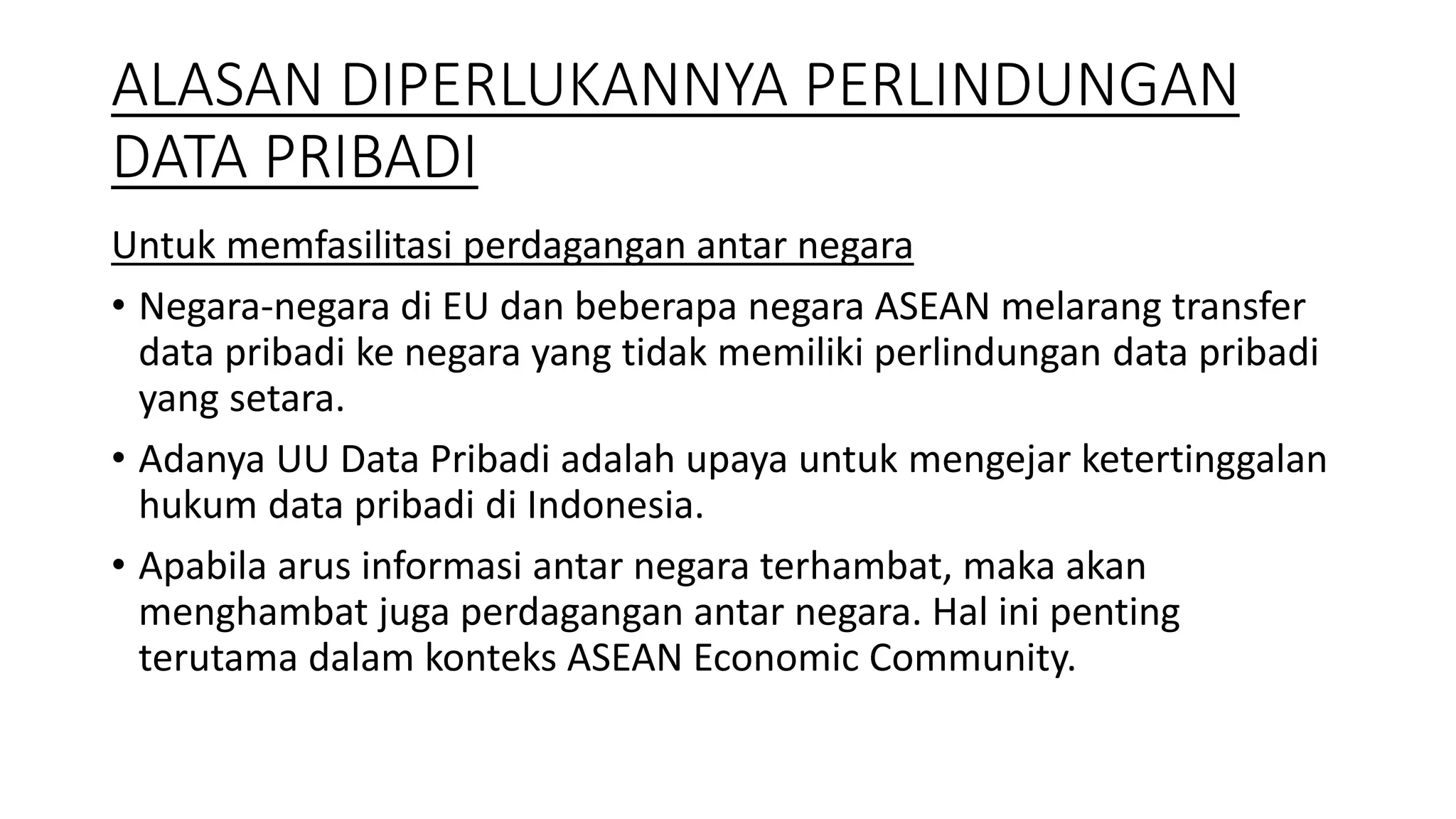 ALASAN DIPERLUKANNYA PERLINDUNGAN DATA PRIBADI

Untuk memfasilitasi perdagangan antar negara

• Negara-negara di EU dan beberapa negara ASEAN melarang transfer data pribadi ke negara yang tidak memiliki perlindungan data pribadi yang setara.

• Adanya UU Data Pribadi adalah upaya untuk mengejar ketertinggalan hukum data pribadi di Indonesia.

• Apabila arus informasi antar negara terhambat, maka akan menghambat juga perdagangan antar negara. Hal ini penting terutama dalam konteks ASEAN Economic Community.